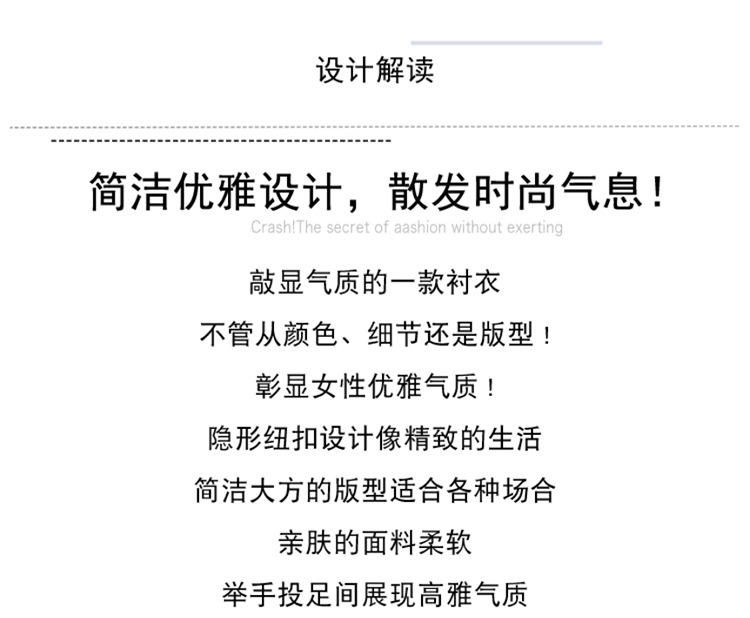 设计解读

简洁优雅设计，散发时尚气息！

Crash!The secret of aashion without exerting

敲显气质的一款衬衣

不管从颜色、细节还是版型！

彰显女性优雅气质！

隐形纽扣设计像精致的生活

简洁大方的版型适合各种场合

亲肤的面料柔软

举手投足间展现高雅气质